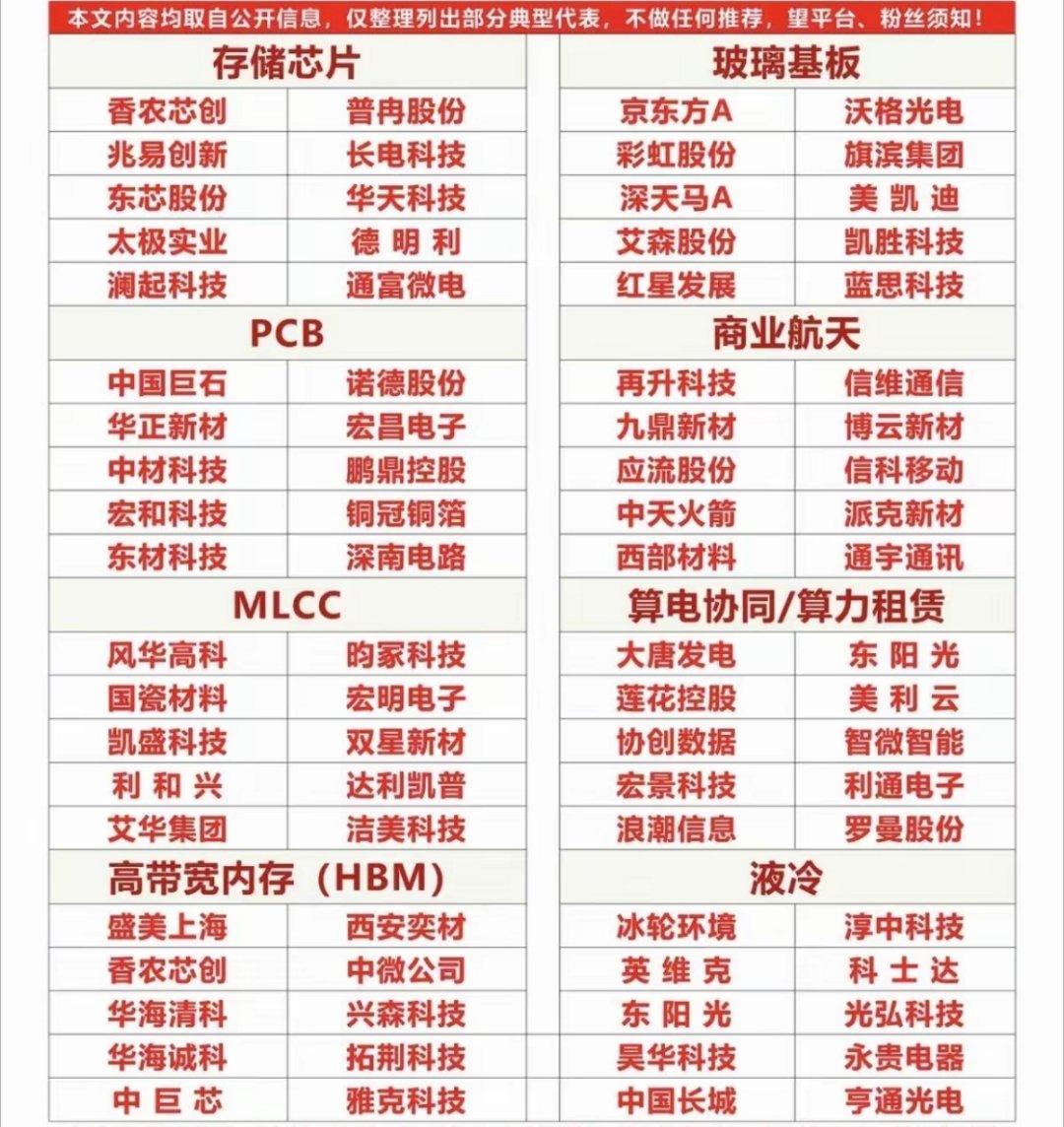 本文内容均取自公开信息，仅整理列出部分典型代表，不做任何推荐，望平台、粉丝须知！

| 存储芯片 | |
|---|---|
| 香农芯创 | 普冉股份 |
| 兆易创新 | 长电科技 |
| 东芯股份 | 华天科技 |
| 太极实业 | 德明利 |
| 澜起科技 | 通富微电 |

| PCB | |
|---|---|
| 中国巨石 | 诺德股份 |
| 华正新材 | 宏昌电子 |
| 中材科技 | 鹏鼎控股 |
| 宏和科技 | 铜冠铜箔 |
| 东材科技 | 深南电路 |

| MLCC | |
|---|---|
| 风华高科 | 昀冢科技 |
| 国瓷材料 | 宏明电子 |
| 凯盛科技 | 双星新材 |
| 利和兴 | 达利凯普 |
| 艾华集团 | 洁美科技 |

| 高带宽内存（HBM） | |
|---|---|
| 盛美上海 | 西安奕材 |
| 香农芯创 | 中微公司 |
| 华海清科 | 兴森科技 |
| 华海诚科 | 拓荆科技 |
| 中巨芯 | 雅克科技 |

| 玻璃基板 | |
|---|---|
| 京东方A | 沃格光电 |
| 彩虹股份 | 旗滨集团 |
| 深天马A | 美凯迪 |
| 艾森股份 | 凯胜科技 |
| 红星发展 | 蓝思科技 |

| 商业航天 | |
|---|---|
| 再升科技 | 信维通信 |
| 九鼎新材 | 博云新材 |
| 应流股份 | 信科移动 |
| 中天火箭 | 派克新材 |
| 西部材料 | 通宇通讯 |

| 算电协同/算力租赁 | |
|---|---|
| 大唐发电 | 东阳光 |
| 莲花控股 | 美利云 |
| 协创数据 | 智微智能 |
| 宏景科技 | 利通电子 |
| 浪潮信息 | 罗曼股份 |

| 液冷 | |
|---|---|
| 冰轮环境 | 淳中科技 |
| 英维克 | 科士达 |
| 东阳光 | 光弘科技 |
| 昊华科技 | 永贵电器 |
| 中国长城 | 亨通光电 |